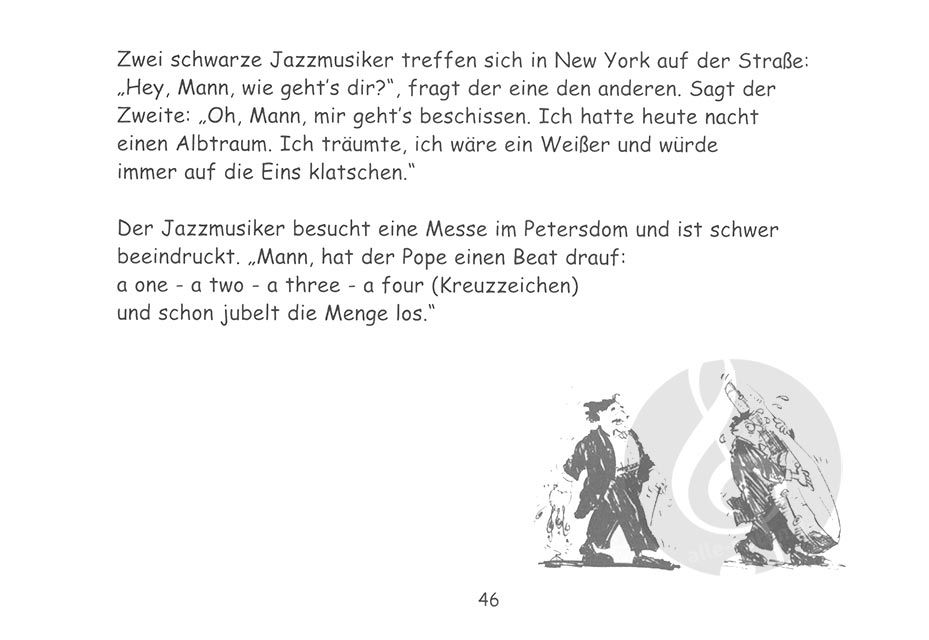 Zwei schwarze Jazzmusiker treffen sich in New York auf der Straße: „Hey, Mann, wie geht's dir?", fragt der eine den anderen. Sagt der Zweite: „Oh, Mann, mir geht's beschissen. Ich hatte heute nacht einen Albtraum. Ich träumte, ich wäre ein Weißer und würde immer auf die Eins klatschen."

Der Jazzmusiker besucht eine Messe im Petersdom und ist schwer beeindruckt. „Mann, hat der Pope einen Beat drauf:
a one - a two - a three - a four (Kreuzzeichen)
und schon jubelt die Menge los."

46